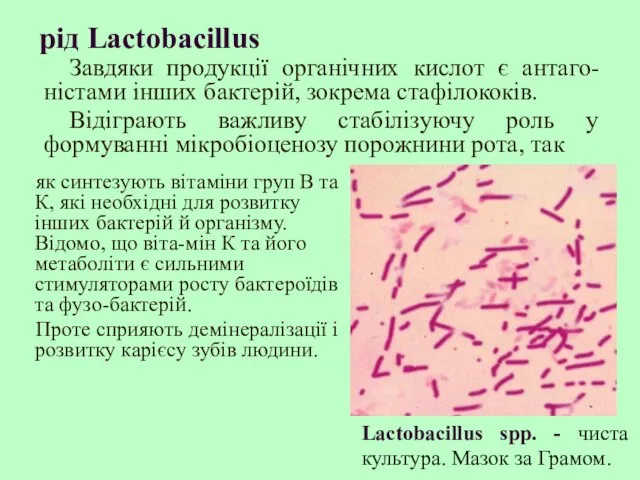 рід Lactobacillus

Завдяки продукції органічних кислот є антагоністами інших бактерій, зокрема стафілококів.

Відіграють важливу стабілізуючу роль у формуванні мікробіоценозу порожнини рота, так як синтезують вітаміни груп В та К, які необхідні для розвитку інших бактерій й організму. Відомо, що віта-мін К та його метаболіти є сильними стимуляторами росту бактероїдів та фузо-бактерій.

Проте сприяють демінералізації і розвитку карієсу зубів людини.

Lactobacillus spp. - чиста культура. Мазок за Грамом.